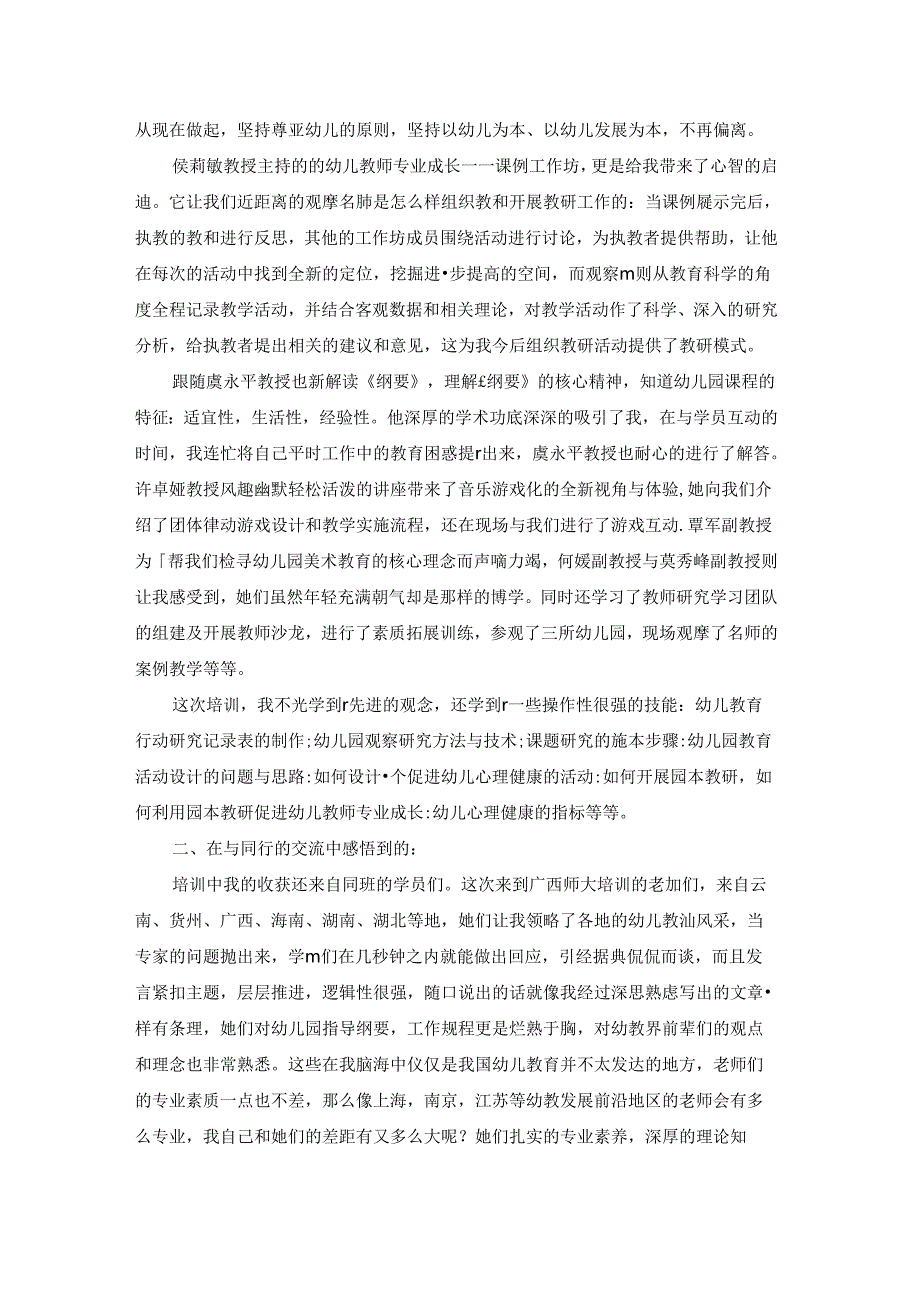 从现在做起，坚持尊亚幼儿的原则，坚持以幼儿为本、以幼儿发展为本，不再偏离。

侯莉敏教授主持的的幼儿教师专业成长一一课例工作坊，更是给我带来了心智的启迪。它让我们近距离的观摩名肺是怎么样组织教和开展教研工作的：当课例屣示完后，执教的教和进行反思，其他的工作坊成员围绕活动进行讨论，为执教者提供帮助，让他在每次的活动中找到全新的定位，挖掘进•步提高的空间，而观察m则从教育科学的角度全程记录教学活动，并结合客观数据和相关理论，对教学活动作了科学、深入的研究分析，给执教者提出相关的建议和意见，这为我今后组织教研活动提供了教研模式。

跟随虞永平教授也新解读《纲要》，理解£纲要》的核心精神，知道幼儿园课程的特征：适宜性，生活性，经验性。他深厚的学术功底深深的吸引了我，在与学员互动的时间，我连忙将自己平时工作中的教育困惑提r出来，虞永平教授也耐心的进行了解答。许卓娅教授风趣幽默轻松活泼的讲座带来了音乐游戏化的全新视角与体验,她向我们介绍了团体律动游戏设计和教学实施流程，还在现场与我们进行了游戏互动.覃军副教授为「帮我们检寻幼儿园美术教育的核心理念而声嘀力竭，何媛副教授与莫秀峰副教授则让我感受到，她们虽然年轻充满朝气却是那样的博学。同时还学习了教师研究学习团队的组建及开展教师沙龙，进行了素质拓展训练，参观了三所幼儿园，现场观摩了名师的案例教学等等。

这次培训，我不光学到r先进的观念，还学到r一些操作性很强的技能：幼儿教育行动研究记录表的制作;幼儿园观察研究方法与技术;课题研究的施本步骤:幼儿园教育活动设计的问题与思路:如何设计•个促进幼儿心理健康的活动:如何开展园本教研，如何利用园本教研促进幼儿教师专业成长:幼儿心理健康的指标等等。

二、在与同行的交流中感悟到的：

培训中我的收获还来自同班的学员们。这次来到广西师大培训的老加们，来自云南、货州、广西、海南、湖南、湖北等地，她们让我领略了各地的幼儿教汕风采，当专家的问题抛出来，学m们在几秒钟之内就能做出回应，引经据典侃侃而谈，而且发言紧扣主题，层层推进，逻辑性很强，随口说出的话就像我经过深思熟虑写出的文章•样有条理，她们对幼儿园指导纲要，工作规程更是烂熟于胸，对幼教界前辈们的观点和理念也非常熟悉。这些在我脑海中仅仅是我国幼儿教育并不太发达的地方，老师们的专业素质一点也不差，那么像上海，南京，江苏等幼教发展前沿地区的老师会有多么专业，我自己和她们的差距有又多么大呢？她们扎实的专业素养，深厚的理论知